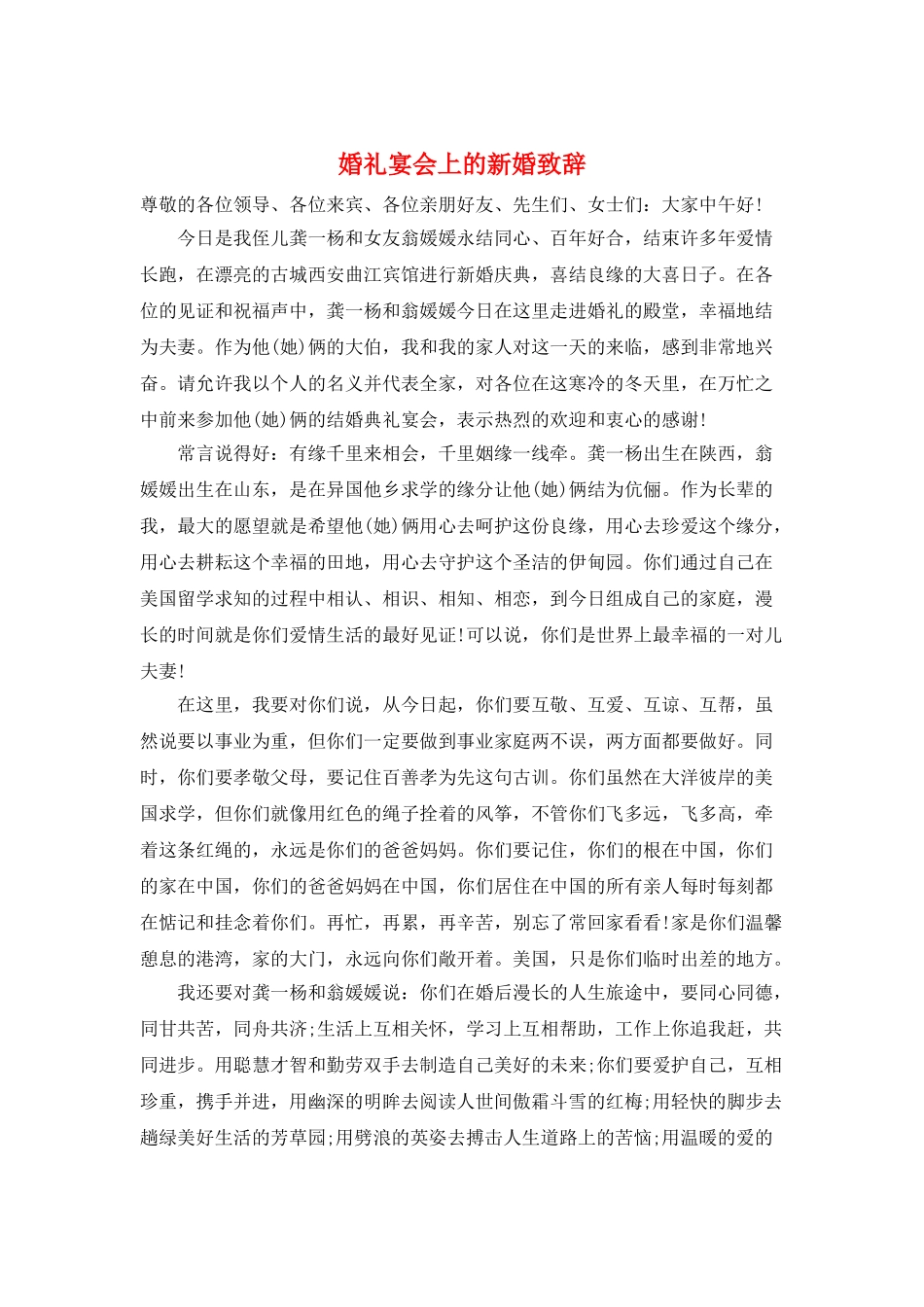 婚礼宴会上的新婚致辞

尊敬的各位领导、各位来宾、各位亲朋好友、先生们、女士们：大家中午好!

今日是我侄儿龚一杨和女友翁媛媛永结同心、百年好合，结束许多年爱情长跑，在漂亮的古城西安曲江宾馆进行新婚庆典，喜结良缘的大喜日子。在各位的见证和祝福声中，龚一杨和翁媛媛今日在这里走进婚礼的殿堂，幸福地结为夫妻。作为他(她)俩的大伯，我和我的家人对这一天的来临，感到非常地兴奋。请允许我以个人的名义并代表全家，对各位在这寒冷的冬天里，在万忙之中前来参加他(她)俩的结婚典礼宴会，表示热烈的欢迎和衷心的感谢!

常言说得好：有缘千里来相会，千里姻缘一线牵。龚一杨出生在陕西，翁媛媛出生在山东，是在异国他乡求学的缘分让他(她)俩结为伉俪。作为长辈的我，最大的愿望就是希望他(她)俩用心去呵护这份良缘，用心去珍爱这个缘分，用心去耕耘这个幸福的田地，用心去守护这个圣洁的伊甸园。你们通过自己在美国留学求知的过程中相认、相识、相知、相恋，到今日组成自己的家庭，漫长的时间就是你们爱情生活的最好见证!可以说，你们是世界上最幸福的一对儿夫妻!

在这里，我要对你们说，从今日起，你们要互敬、互爱、互谅、互帮，虽然说要以事业为重，但你们一定要做到事业家庭两不误，两方面都要做好。同时，你们要孝敬父母，要记住百善孝为先这句古训。你们虽然在大洋彼岸的美国求学，但你们就像用红色的绳子拴着的风筝，不管你们飞多远，飞多高，牵着这条红绳的，永远是你们的爸爸妈妈。你们要记住，你们的根在中国，你们的家在中国，你们的爸爸妈妈在中国，你们居住在中国的所有亲人每时每刻都在惦记和挂念着你们。再忙，再累，再辛苦，别忘了常回家看看!家是你们温馨憩息的港湾，家的大门，永远向你们敞开着。美国，只是你们临时出差的地方。

我还要对龚一杨和翁媛媛说：你们在婚后漫长的人生旅途中，要同心同德，同甘共苦，同舟共济;生活上互相关怀，学习上互相帮助，工作上你追我赶，共同进步。用聪慧才智和勤劳双手去制造自己美好的未来;你们要爱护自己，互相珍重，携手并进，用幽深的明眸去阅读人世间傲霜斗雪的红梅;用轻快的脚步去趟绿美好生活的芳草园;用劈浪的英姿去搏击人生道路上的苦恼;用温暖的爱的